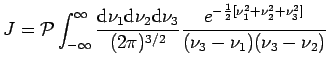 $J = \mathcal{P} \int_{-\infty}^{\infty} \frac{\mathrm{d}\nu_1 \mathrm{d}\nu_2 \mathrm{d}\nu_3}{(2\pi)^{3/2}} \frac{e^{-\frac{1}{2}[\nu_1^2+\nu_2^2+\nu_3^2]}}{(\nu_3-\nu_1)(\nu_3-\nu_2)}$